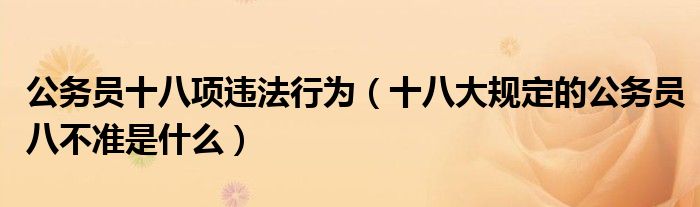 公务员十八项违法行为（十八大规定的公务员八不准是什么）